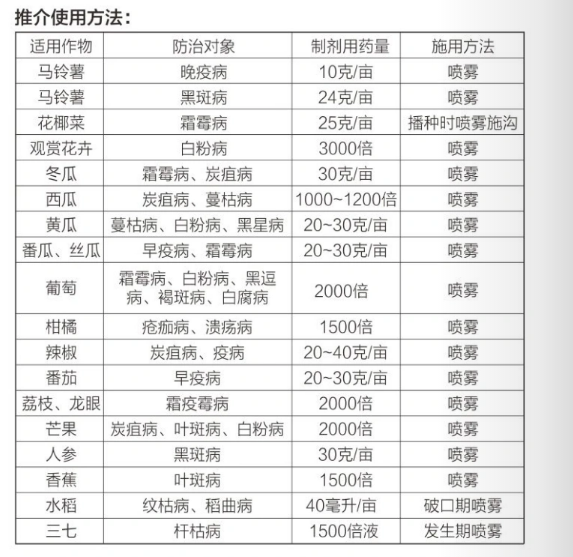 推介使用方法：

| 适用作物 | 防治对象 | 制剂用药量 | 施用方法 |
|---|---|---|---|
| 马铃薯 | 晚疫病 | 10克/亩 | 喷雾 |
| 马铃薯 | 黑斑病 | 24克/亩 | 喷雾 |
| 花椰菜 | 霜霉病 | 25克/亩 | 播种时喷雾施沟 |
| 观赏花卉 | 白粉病 | 3000倍 | 喷雾 |
| 冬瓜 | 霜霉病、炭疽病 | 30克/亩 | 喷雾 |
| 西瓜 | 炭疽病、蔓枯病 | 1000~1200倍 | 喷雾 |
| 黄瓜 | 蔓枯病、白粉病、黑星病 | 20~30克/亩 | 喷雾 |
| 番瓜、丝瓜 | 早疫病、霜霉病 | 20~30克/亩 | 喷雾 |
| 葡萄 | 霜霉病、白粉病、黑逗病、褐斑病、白腐病 | 2000倍 | 喷雾 |
| 柑橘 | 疮痂病、溃疡病 | 1500倍 | 喷雾 |
| 辣椒 | 炭疽病、疫病 | 20~40克/亩 | 喷雾 |
| 番茄 | 早疫病 | 20~30克/亩 | 喷雾 |
| 荔枝、龙眼 | 霜疫霉病 | 2000倍 | 喷雾 |
| 芒果 | 炭疽病、叶斑病、白粉病 | 2000倍 | 喷雾 |
| 人参 | 黑斑病 | 30克/亩 | 喷雾 |
| 香蕉 | 叶斑病 | 1500倍 | 喷雾 |
| 水稻 | 纹枯病、稻曲病 | 40毫升/亩 | 破口期喷雾 |
| 三七 | 杆枯病 | 1500倍液 | 发生期喷雾 |